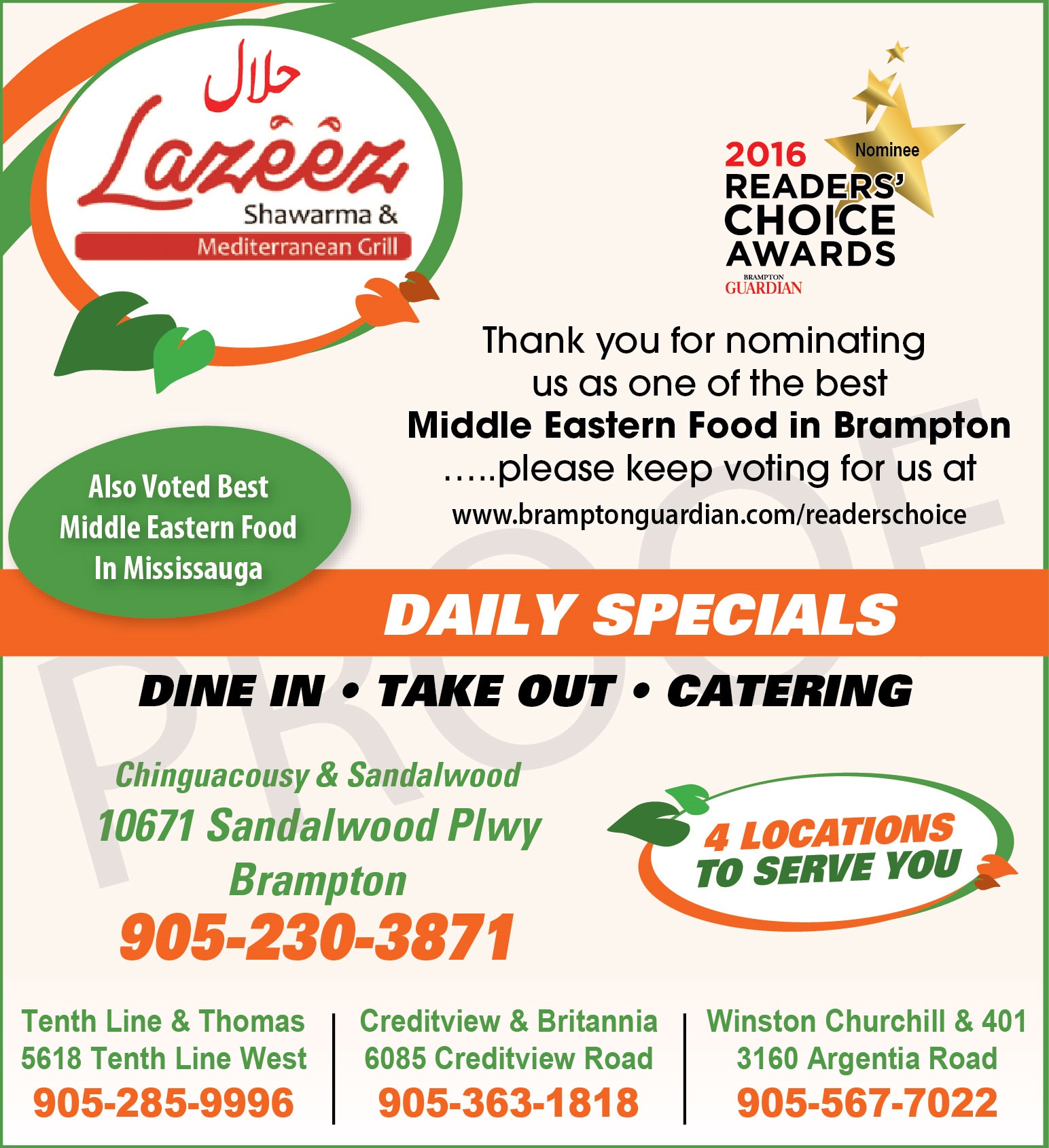 حلال
Lazeez
Shawarma &
Mediterranean Grill

2016
Nominee
READERS'
CHOICE
AWARDS
BRAMPTON
GUARDIAN

Thank you for nominating us as one of the best Middle Eastern Food in Brampton .....please keep voting for us at
www.bramptonguardian.com/readerschoice

Also Voted Best
Middle Eastern Food
In Mississauga

DAILY SPECIALS

DINE IN • TAKE OUT • CATERING

Chinguacousy & Sandalwood
10671 Sandalwood Plwy
Brampton
905-230-3871

4 LOCATIONS
TO SERVE YOU

Tenth Line & Thomas
5618 Tenth Line West
905-285-9996

Creditview & Britannia
6085 Creditview Road
905-363-1818

Winston Churchill & 401
3160 Argentia Road
905-567-7022

PROOF